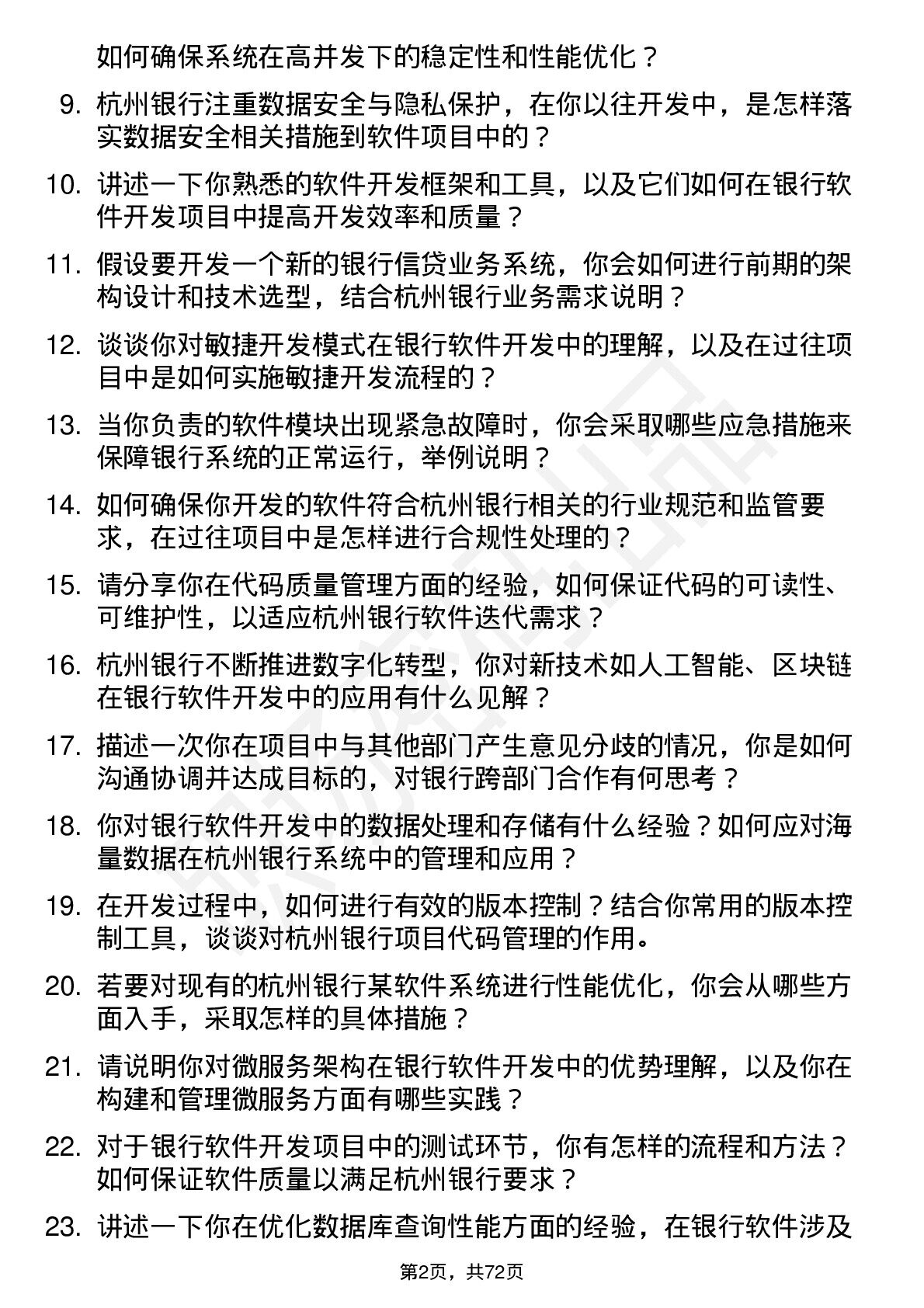 如何确保系统在高并发下的稳定性和性能优化？

9. 杭州银行注重数据安全与隐私保护，在你以往开发中，是怎样落实数据安全相关措施到软件项目中的？

10. 讲述一下你熟悉的软件开发框架和工具，以及它们如何在银行软件开发项目中提高开发效率和质量？

11. 假设要开发一个新的银行信贷业务系统，你会如何进行前期的架构设计和技术选型，结合杭州银行业务需求说明？

12. 谈谈你对敏捷开发模式在银行软件开发中的理解，以及在过往项目中是如何实施敏捷开发流程的？

13. 当你负责的软件模块出现紧急故障时，你会采取哪些应急措施来保障银行系统的正常运行，举例说明？

14. 如何确保你开发的软件符合杭州银行相关的行业规范和监管要求，在过往项目中是怎样进行合规性处理的？

15. 请分享你在代码质量管理方面的经验，如何保证代码的可读性、可维护性，以适应杭州银行软件迭代需求？

16. 杭州银行不断推进数字化转型，你对新技术如人工智能、区块链在银行软件开发中的应用有什么见解？

17. 描述一次你在项目中与其他部门产生意见分歧的情况，你是如何沟通协调并达成目标的，对银行跨部门合作有何思考？

18. 你对银行软件开发中的数据处理和存储有什么经验？如何应对海量数据在杭州银行系统中的管理和应用？

19. 在开发过程中，如何进行有效的版本控制？结合你常用的版本控制工具，谈谈对杭州银行项目代码管理的作用。

20. 若要对现有的杭州银行某软件系统进行性能优化，你会从哪些方面入手，采取怎样的具体措施？

21. 请说明你对微服务架构在银行软件开发中的优势理解，以及你在构建和管理微服务方面有哪些实践？

22. 对于银行软件开发项目中的测试环节，你有怎样的流程和方法？如何保证软件质量以满足杭州银行要求？

23. 讲述一下你在优化数据库查询性能方面的经验，在银行软件涉及

第2页，共72页